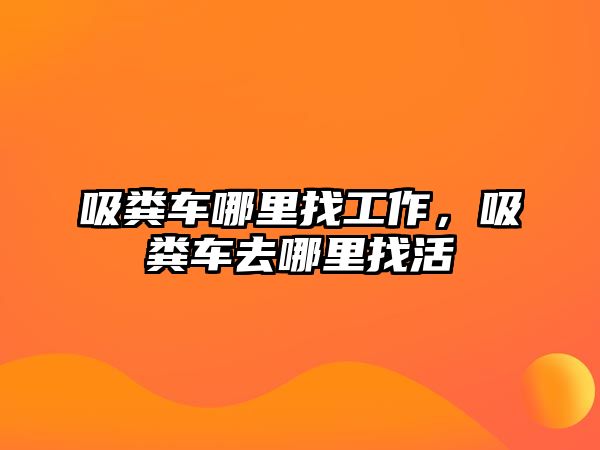 吸粪车哪里找工作，吸粪车去哪里找活